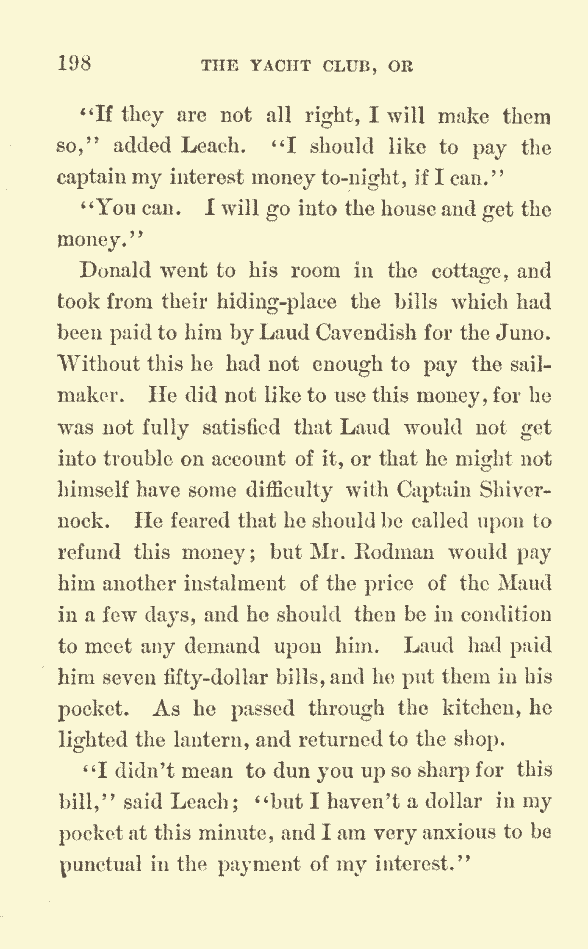 198 THE YACHT CLUB, OR

"If they are not all right, I will make them so," added Leach. "I should like to pay the captain my interest money to-night, if I can."

"You can. I will go into the house and get the money."

Donald went to his room in the cottage, and took from their hiding-place the bills which had been paid to him by Laud Cavendish for the Juno. Without this he had not enough to pay the sailmaker. He did not like to use this money, for he was not fully satisfied that Laud would not get into trouble on account of it, or that he might not himself have some difficulty with Captain Shivernock. He feared that he should be called upon to refund this money; but Mr. Rodman would pay him another instalment of the price of the Maud in a few days, and he should then be in condition to meet any demand upon him. Laud had paid him seven fifty-dollar bills, and he put them in his pocket. As he passed through the kitchen, he lighted the lantern, and returned to the shop.

"I didn't mean to dun you up so sharp for this bill," said Leach; "but I haven't a dollar in my pocket at this minute, and I am very anxious to be punctual in the payment of my interest."